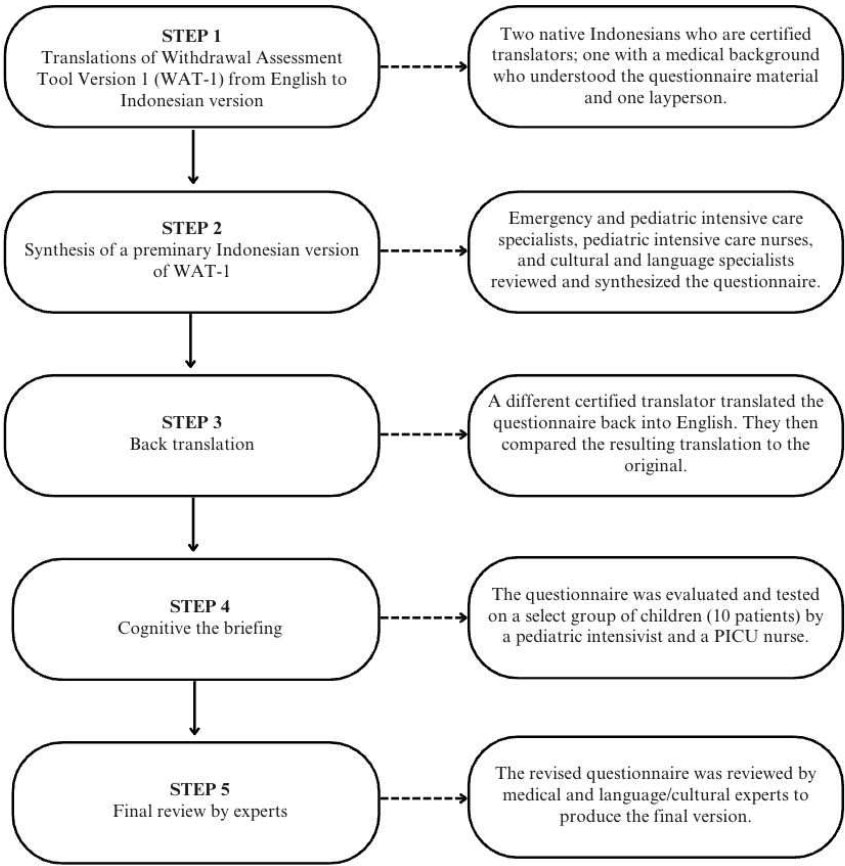 STEP 1
Translations of Withdrawal Assessment Tool Version 1 (WAT-1) from English to Indonesian version

Two native Indonesians who are certified translators; one with a medical background who understood the questionnaire material and one layperson.

STEP 2
Synthesis of a preminary Indonesian version of WAT-1

Emergency and pediatric intensive care specialists, pediatric intensive care nurses, and cultural and language specialists reviewed and synthesized the questionnaire.

STEP 3
Back translation

A different certified translator translated the questionnaire back into English. They then compared the resulting translation to the original.

STEP 4
Cognitive the briefing

The questionnaire was evaluated and tested on a select group of children (10 patients) by a pediatric intensivist and a PICU nurse.

STEP 5
Final review by experts

The revised questionnaire was reviewed by medical and language/cultural experts to produce the final version.